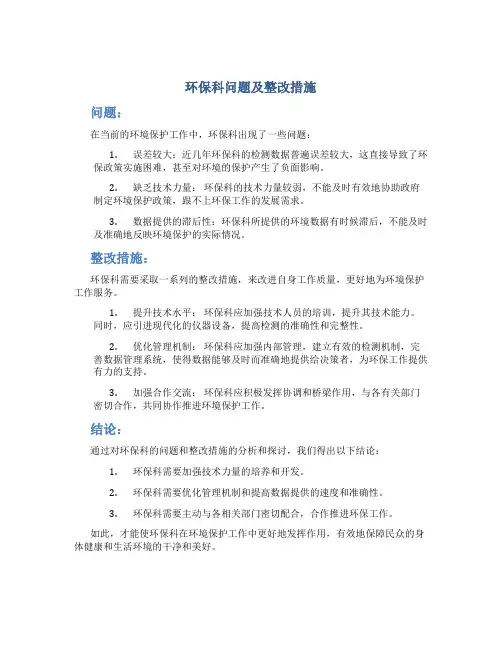 环保科问题及整改措施

问题：

在当前的环境保护工作中，环保科出现了一些问题：

1. 误差较大：近几年环保科的检测数据普遍误差较大，这直接导致了环保政策实施困难，甚至对环境的保护产生了负面影响。

2. 缺乏技术力量：环保科的技术力量较弱，不能及时有效地协助政府制定环境保护政策，跟不上环保工作的发展需求。

3. 数据提供的滞后性：环保科所提供的环境数据有时候滞后，不能及时及准确地反映环境保护的实际情况。

整改措施：

环保科需要采取一系列的整改措施，来改进自身工作质量，更好地为环境保护工作服务。

1. 提升技术水平：环保科应加强技术人员的培训，提升其技术能力。同时，应引进现代化的仪器设备，提高检测的准确性和完整性。

2. 优化管理机制：环保科应加强内部管理，建立有效的检测机制，完善数据管理系统，使得数据能够及时而准确地提供给决策者，为环保工作提供有力的支持。

3. 加强合作交流：环保科应积极发挥协调和桥梁作用，与各有关部门密切合作，共同协作推进环境保护工作。

结论：

通过对环保科的问题和整改措施的分析和探讨，我们得出以下结论：

1. 环保科需要加强技术力量的培养和开发。

2. 环保科需要优化管理机制和提高数据提供的速度和准确性。

3. 环保科需要主动与各相关部门密切配合，合作推进环保工作。

如此，才能使环保科在环境保护工作中更好地发挥作用，有效地保障民众的身体健康和生活环境的干净和美好。